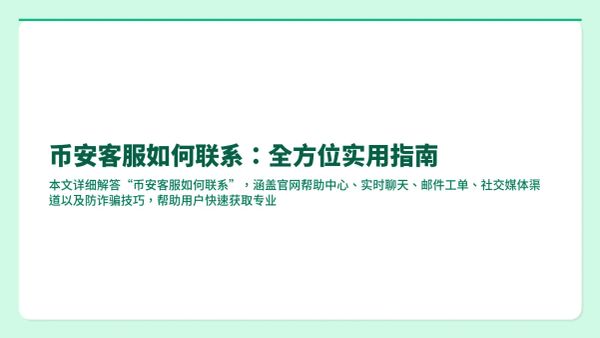 币安客服如何联系：全方位实用指南

本文详细解答“币安客服如何联系”，涵盖官网帮助中心、实时聊天、邮件工单、社交媒体渠道以及防诈骗技巧，帮助用户快速获取专业